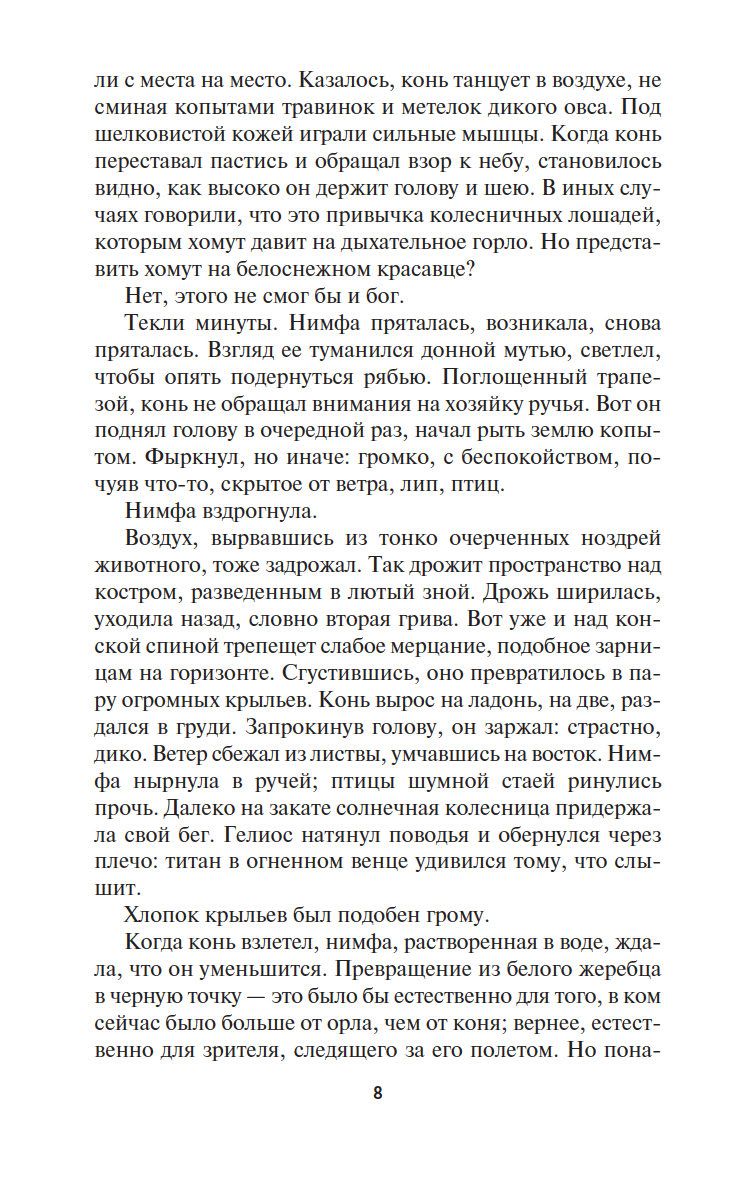 ли с места на место. Казалось, конь танцует в воздухе, не сминая копытами травинок и метелок дикого овса. Под шелковистой кожей играли сильные мышцы. Когда конь переставал пастись и обращал взор к небу, становилось видно, как высоко он держит голову и шею. В иных случаях говорили, что это привычка колесничных лошадей, которым хомут давит на дыхательное горло. Но представить хомут на белоснежном красавце?

Нет, этого не смог бы и бог.

Текли минуты. Нимфа пряталась, возникала, снова пряталась. Взгляд ее туманился донной мутью, светлел, чтобы опять подернуться рябью. Поглощенный трапезой, конь не обращал внимания на хозяйку ручья. Вот он поднял голову в очередной раз, начал рыть землю копытом. Фыркнул, но иначе: громко, с беспокойством, почуяв что-то, скрытое от ветра, лип, птиц.

Нимфа вздрогнула.

Воздух, вырвавшись из тонко очерченных ноздрей животного, тоже задрожал. Так дрожит пространство над костром, разведенным в лютый зной. Дрожь ширилась, уходила назад, словно вторая грива. Вот уже и над конской спиной трепещет слабое мерцание, подобное зарницам на горизонте. Сгустившись, оно превратилось в пару огромных крыльев. Конь вырос на ладонь, на две, раздался в груди. Запрокинув голову, он заржал: страстно, дико. Ветер сбежал из листвы, умчавшись на восток. Нимфа нырнула в ручей; птицы шумной стаей ринулись прочь. Далеко на закате солнечная колесница придержала свой бег. Гелиос натянул поводья и обернулся через плечо: титан в огненном венце удивился тому, что слышит.

Хлопок крыльев был подобен грому.

Когда конь взлетел, нимфа, растворенная в воде, ждала, что он уменьшится. Превращение из белого жеребца в черную точку — это было бы естественно для того, в ком сейчас было больше от орла, чем от коня; вернее, естественно для зрителя, следящего за его полетом. Но пона-

8